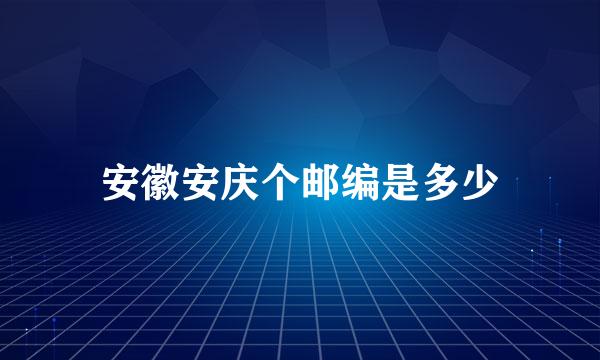 安徽安庆个邮编是多少